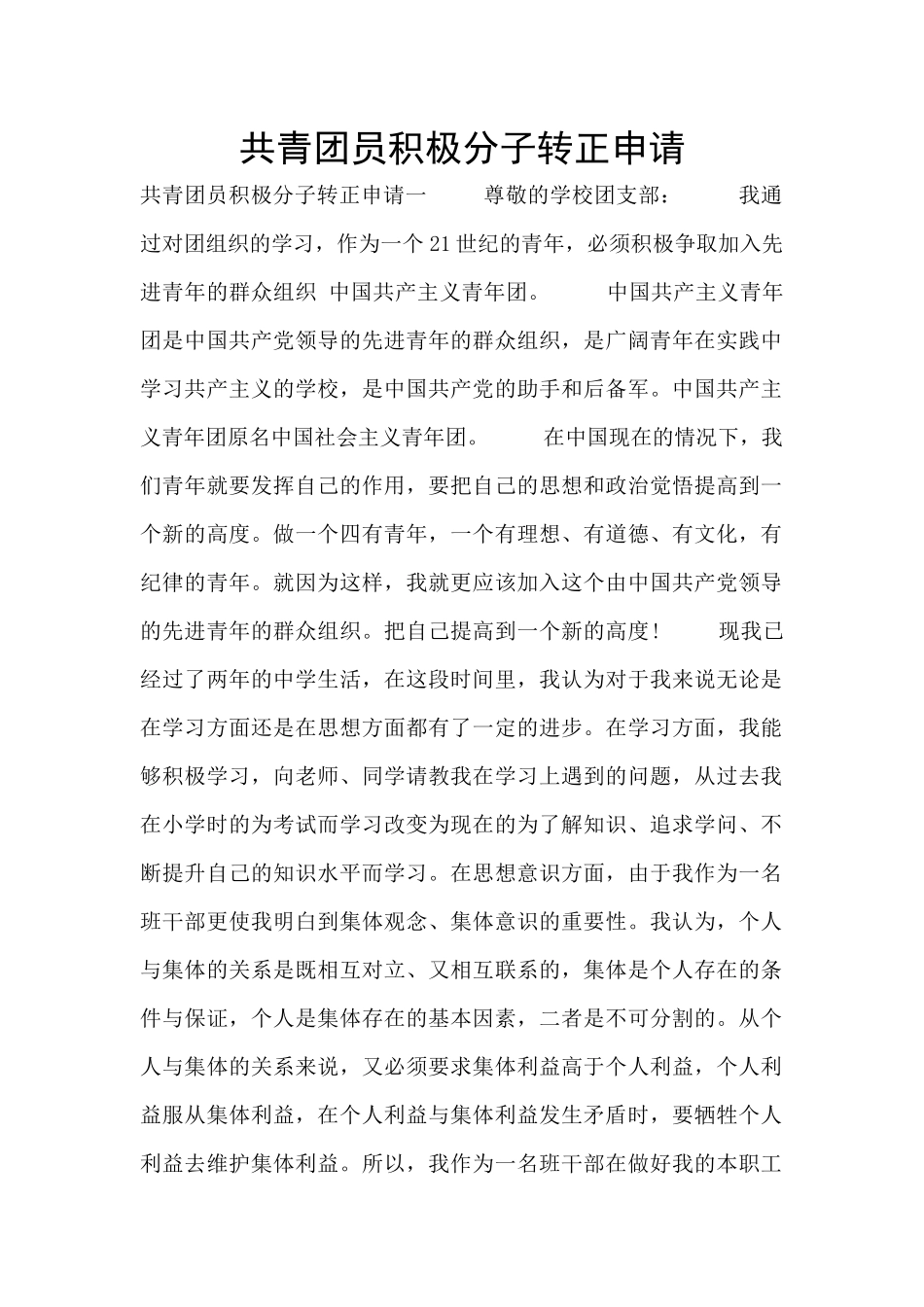 共青团员积极分子转正申请

共青团员积极分子转正申请一　　尊敬的学校团支部：　　我通过对团组织的学习，作为一个21世纪的青年，必须积极争取加入先进青年的群众组织 中国共产主义青年团。　　中国共产主义青年团是中国共产党领导的先进青年的群众组织，是广阔青年在实践中学习共产主义的学校，是中国共产党的助手和后备军。中国共产主义青年团原名中国社会主义青年团。　　在中国现在的情况下，我们青年就要发挥自己的作用，要把自己的思想和政治觉悟提高到一个新的高度。做一个四有青年，一个有理想、有道德、有文化，有纪律的青年。就因为这样，我就更应该加入这个由中国共产党领导的先进青年的群众组织。把自己提高到一个新的高度！　　现我已经过了两年的中学生活，在这段时间里，我认为对于我来说无论是在学习方面还是在思想方面都有了一定的进步。在学习方面，我能够积极学习，向老师、同学请教我在学习上遇到的问题，从过去我在小学时的为考试而学习改变为现在的为了解知识、追求学问、不断提升自己的知识水平而学习。在思想意识方面，由于我作为一名班干部更使我明白到集体观念、集体意识的重要性。我认为，个人与集体的关系是既相互对立、又相互联系的，集体是个人存在的条件与保证，个人是集体存在的基本因素，二者是不可分割的。从个人与集体的关系来说，又必须要求集体利益高于个人利益，个人利益服从集体利益，在个人利益与集体利益发生矛盾时，要牺牲个人利益去维护集体利益。所以，我作为一名班干部在做好我的本职工